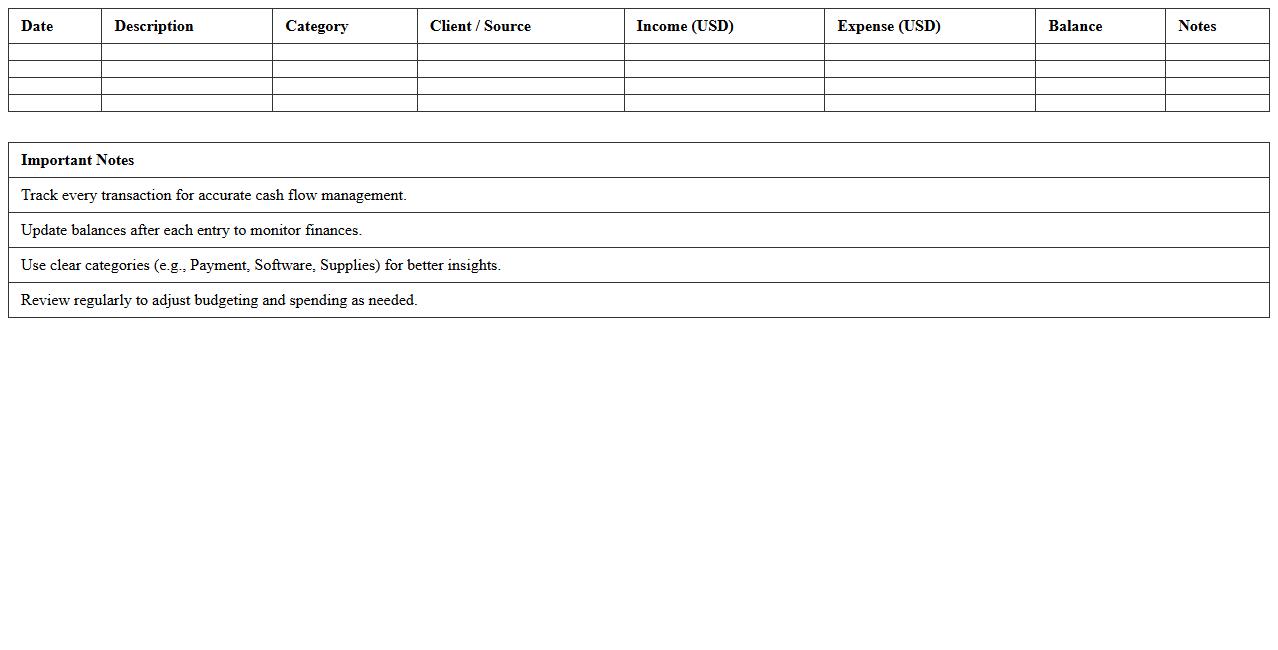 | Date | Description | Category | Client / Source | Income (USD) | Expense (USD) | Balance | Notes |
|---|---|---|---|---|---|---|---|
| | | | | | | | |
| | | | | | | | |
| | | | | | | | |
| | | | | | | | |

| Important Notes |
|---|
| Track every transaction for accurate cash flow management. |
| Update balances after each entry to monitor finances. |
| Use clear categories (e.g., Payment, Software, Supplies) for better insights. |
| Review regularly to adjust budgeting and spending as needed. |